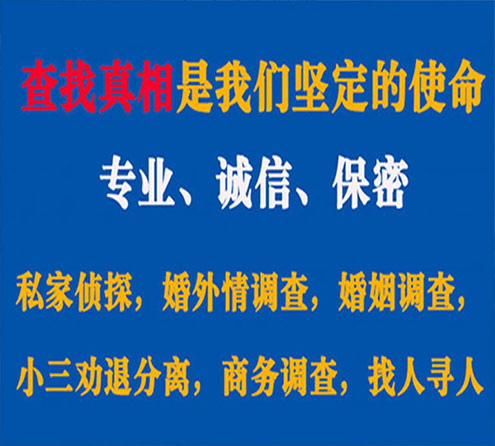 查找真相是我们坚定的使命

专业、诚信、保密

私家侦探，婚外情调查，婚姻调查，

小三劝退分离，商务调查，找人寻人